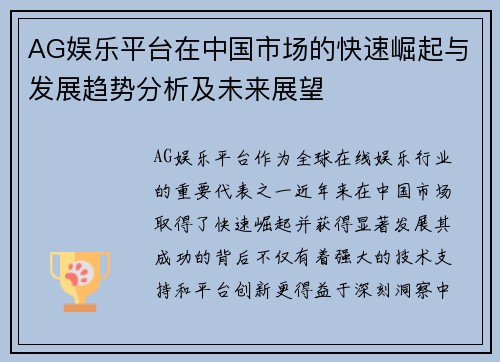 AG娱乐平台在中国市场的快速崛起与发展趋势分析及未来展望

AG娱乐平台作为全球在线娱乐行业的重要代表之一近年来在中国市场取得了快速崛起并获得显著发展其成功的背后不仅有着强大的技术支持和平台创新更得益于深刻洞察中